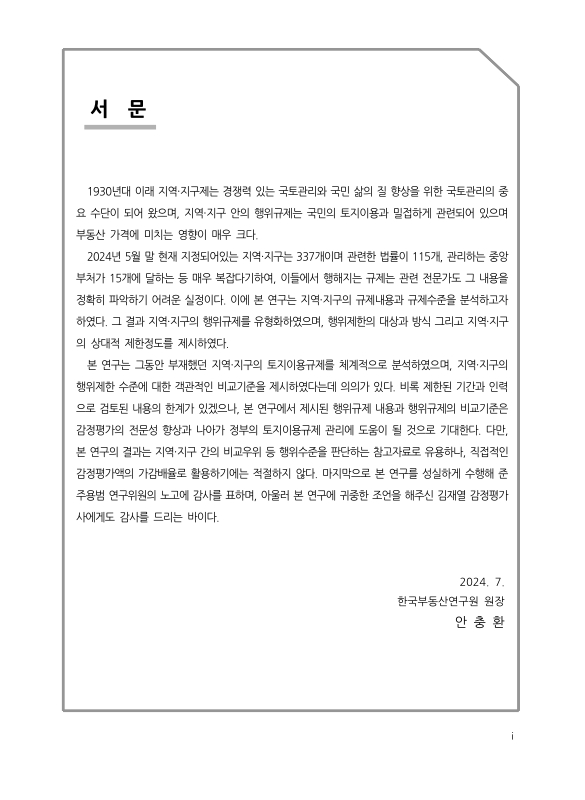 서 문

1930년대 이래 지역·지구제는 경쟁력 있는 국토관리와 국민 삶의 질 향상을 위한 국토관리의 중요 수단이 되어 왔으며, 지역·지구 안의 행위규제는 국민의 토지이용과 밀접하게 관련되어 있으며 부동산 가격에 미치는 영향이 매우 크다.

2024년 5월 말 현재 지정되어있는 지역·지구는 337개이며 관련한 법률이 115개, 관리하는 중앙부처가 15개에 달하는 등 매우 복잡다기하여, 이들에서 행해지는 규제는 관련 전문가도 그 내용을 정확히 파악하기 어려운 실정이다. 이에 본 연구는 지역·지구의 규제내용과 규제수준을 분석하고자 하였다. 그 결과 지역·지구의 행위규제를 유형화하였으며, 행위제한의 대상과 방식 그리고 지역·지구의 상대적 제한정도를 제시하였다.

본 연구는 그동안 부재했던 지역·지구의 토지이용규제를 체계적으로 분석하였으며, 지역·지구의 행위제한 수준에 대한 객관적인 비교기준을 제시하였다는데 의의가 있다. 비록 제한된 기간과 인력으로 검토된 내용의 한계가 있겠으나, 본 연구에서 제시된 행위규제 내용과 행위규제의 비교기준은 감정평가의 전문성 향상과 나아가 정부의 토지이용규제 관리에 도움이 될 것으로 기대한다. 다만, 본 연구의 결과는 지역·지구 간의 비교우위 등 행위수준을 판단하는 참고자료로 유용하나, 직접적인 감정평가액의 가감배율로 활용하기에는 적절하지 않다. 마지막으로 본 연구를 성실하게 수행해 준 주용범 연구위원의 노고에 감사를 표하며, 아울러 본 연구에 귀중한 조언을 해주신 김재열 감정평가사에게도 감사를 드리는 바이다.

2024. 7.
한국부동산연구원 원장
안 충 환

i